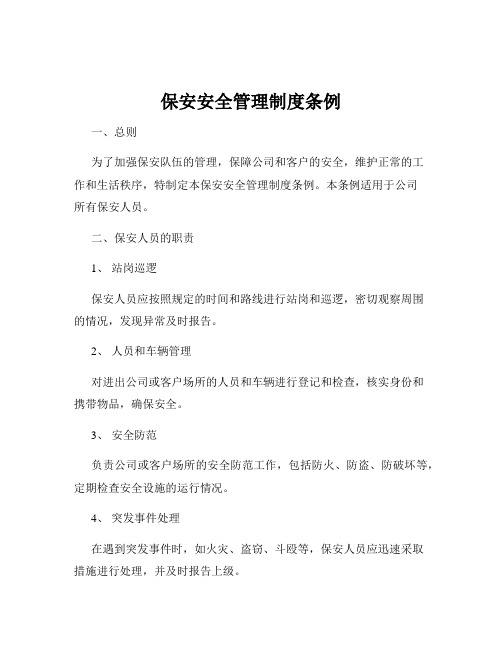 保安安全管理制度条例

一、总则

为了加强保安队伍的管理，保障公司和客户的安全，维护正常的工作和生活秩序，特制定本保安安全管理制度条例。本条例适用于公司所有保安人员。

二、保安人员的职责

1、 站岗巡逻

保安人员应按照规定的时间和路线进行站岗和巡逻，密切观察周围的情况，发现异常及时报告。

2、 人员和车辆管理

对进出公司或客户场所的人员和车辆进行登记和检查，核实身份和携带物品，确保安全。

3、 安全防范

负责公司或客户场所的安全防范工作，包括防火、防盗、防破坏等，定期检查安全设施的运行情况。

4、 突发事件处理

在遇到突发事件时，如火灾、盗窃、斗殴等，保安人员应迅速采取措施进行处理，并及时报告上级。